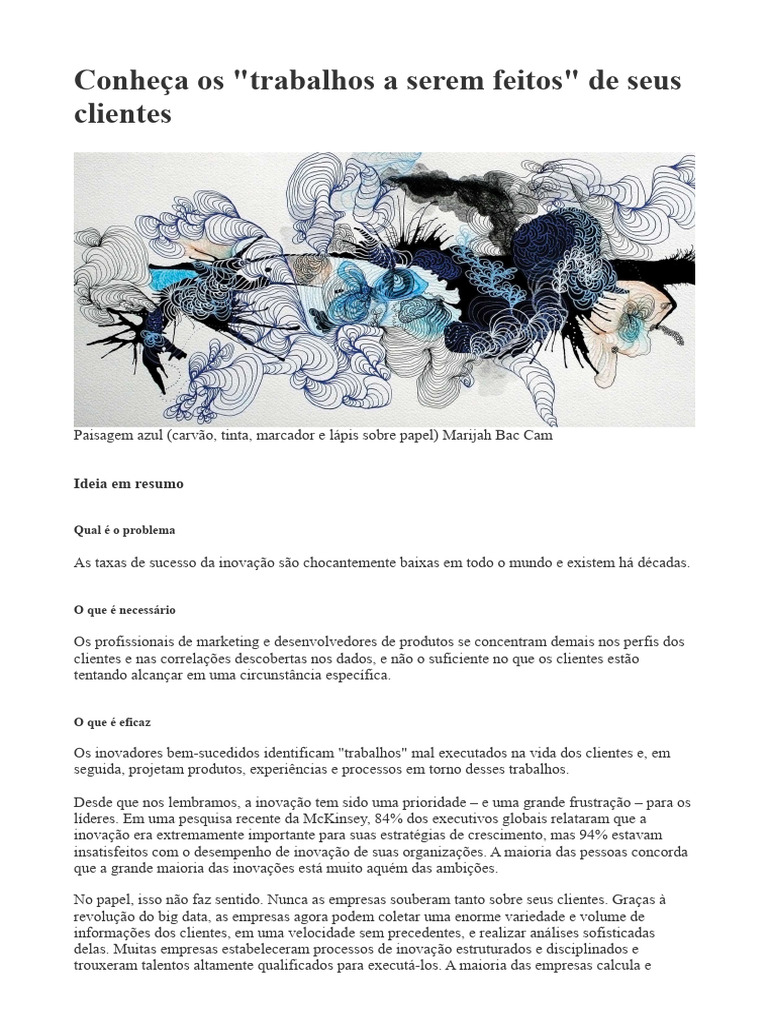 Conheça os "trabalhos a serem feitos" de seus clientes

Paisagem azul (carvão, tinta, marcador e lápis sobre papel) Marijah Bac Cam

Ideia em resumo

Qual é o problema

As taxas de sucesso da inovação são chocantemente baixas em todo o mundo e existem há décadas.

O que é necessário

Os profissionais de marketing e desenvolvedores de produtos se concentram demais nos perfis dos clientes e nas correlações descobertas nos dados, e não o suficiente no que os clientes estão tentando alcançar em uma circunstância específica.

O que é eficaz

Os inovadores bem-sucedidos identificam "trabalhos" mal executados na vida dos clientes e, em seguida, projetam produtos, experiências e processos em torno desses trabalhos.

Desde que nos lembramos, a inovação tem sido uma prioridade – e uma grande frustração – para os líderes. Em uma pesquisa recente da McKinsey, 84% dos executivos globais relataram que a inovação era extremamente importante para suas estratégias de crescimento, mas 94% estavam insatisfeitos com o desempenho de inovação de suas organizações. A maioria das pessoas concorda que a grande maioria das inovações está muito aquém das ambições.

No papel, isso não faz sentido. Nunca as empresas souberam tanto sobre seus clientes. Graças à revolução do big data, as empresas agora podem coletar uma enorme variedade e volume de informações dos clientes, em uma velocidade sem precedentes, e realizar análises sofisticadas delas. Muitas empresas estabeleceram processos de inovação estruturados e disciplinados e trouxeram talentos altamente qualificados para executá-los. A maioria das empresas calcula e